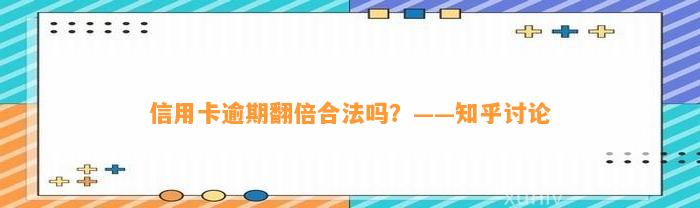 信用卡逾期翻倍合法吗？——知乎讨论